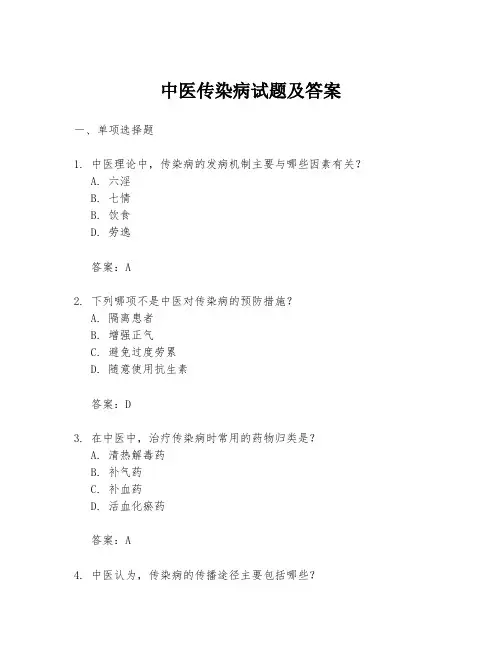 中医传染病试题及答案

一、单项选择题

1. 中医理论中，传染病的发病机制主要与哪些因素有关？
A. 六淫
B. 七情
B. 饮食
D. 劳逸

答案：A

2. 下列哪项不是中医对传染病的预防措施？
A. 隔离患者
B. 增强正气
C. 避免过度劳累
D. 随意使用抗生素

答案：D

3. 在中医中，治疗传染病时常用的药物归类是？
A. 清热解毒药
B. 补气药
C. 补血药
D. 活血化瘀药

答案：A

4. 中医认为，传染病的传播途径主要包括哪些？